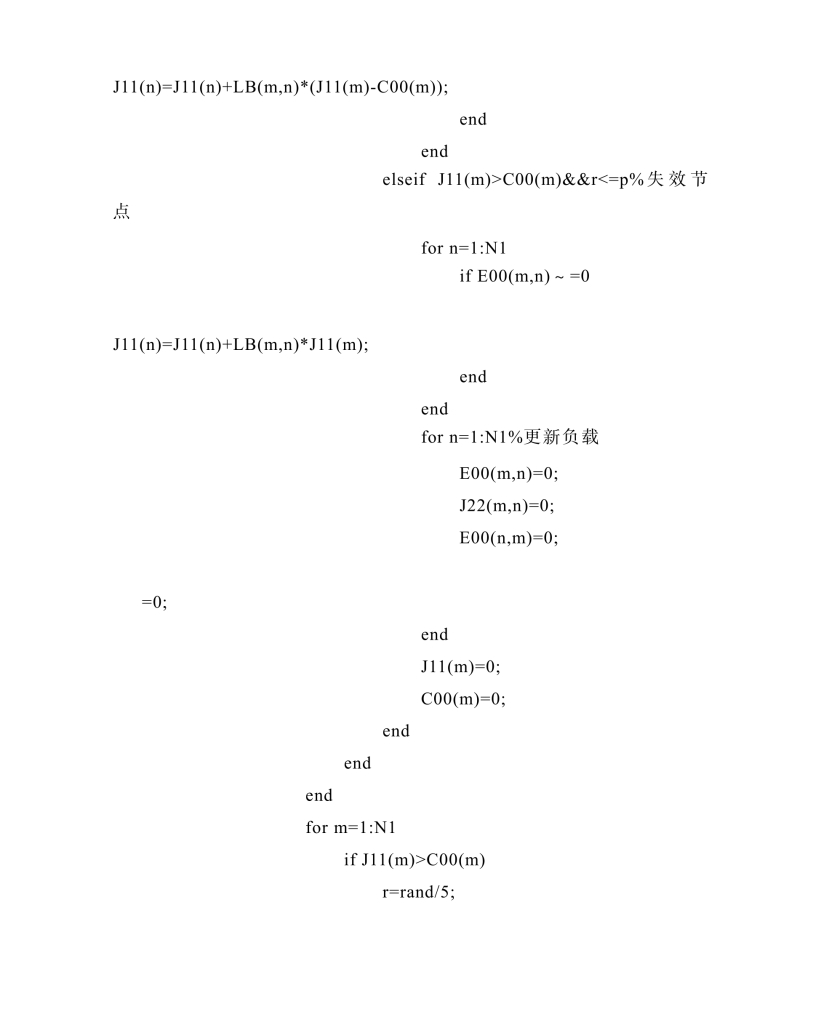 J11(n)=J11(n)+LB(m,n)*(J11(m)-C00(m));

end

end

elseif J11(m)>C00(m)&&r<=p%失效节点

for n=1:N1

if E00(m,n) ~ =0

J11(n)=J11(n)+LB(m,n)*J11(m);

end

end

for n=1:N1%更新负载

E00(m,n)=0;

J22(m,n)=0;

E00(n,m)=0;

=0;

end

J11(m)=0;

C00(m)=0;

end

end

end

for m=1:N1

if J11(m)>C00(m)

r=rand/5;